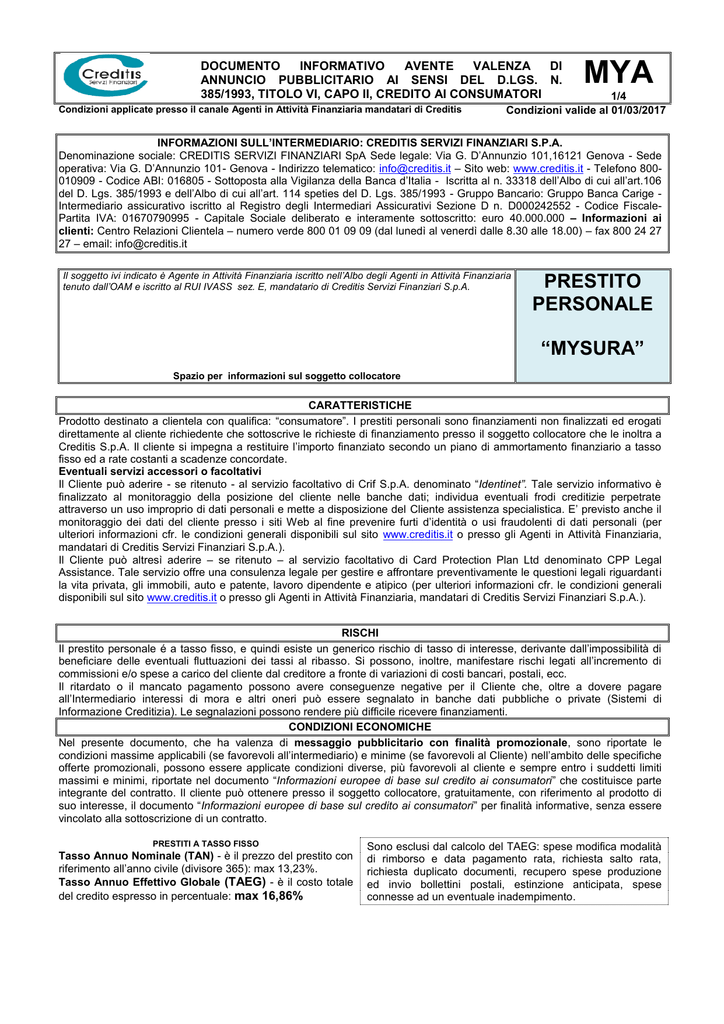 Creditis Servizi Finanziari

DOCUMENTO INFORMATIVO AVENTE VALENZA DI ANNUNCIO PUBBLICITARIO AI SENSI DEL D.LGS. N. 385/1993, TITOLO VI, CAPO II, CREDITO AI CONSUMATORI

MYA
1/4

Condizioni applicate presso il canale Agenti in Attività Finanziaria mandatari di Creditis

Condizioni valide al 01/03/2017

INFORMAZIONI SULL'INTERMEDIARIO: CREDITIS SERVIZI FINANZIARI S.P.A.
Denominazione sociale: CREDITIS SERVIZI FINANZIARI SpA Sede legale: Via G. D'Annunzio 101,16121 Genova - Sede operativa: Via G. D'Annunzio 101- Genova - Indirizzo telematico: info@creditis.it – Sito web: www.creditis.it - Telefono 800-010909 - Codice ABI: 016805 - Sottoposta alla Vigilanza della Banca d'Italia - Iscritta al n. 33318 dell'Albo di cui all'art.106 del D. Lgs. 385/1993 e dell'Albo di cui all'art. 114 speties del D. Lgs. 385/1993 - Gruppo Bancario: Gruppo Banca Carige - Intermediario assicurativo iscritto al Registro degli Intermediari Assicurativi Sezione D n. D000242552 - Codice Fiscale-Partita IVA: 01670790995 - Capitale Sociale deliberato e interamente sottoscritto: euro 40.000.000 – Informazioni ai clienti: Centro Relazioni Clientela – numero verde 800 01 09 09 (dal lunedì al venerdì dalle 8.30 alle 18.00) – fax 800 24 27 27 – email: info@creditis.it

Il soggetto ivi indicato è Agente in Attività Finanziaria iscritto nell'Albo degli Agenti in Attività Finanziaria tenuto dall'OAM e iscritto al RUI IVASS sez. E, mandatario di Creditis Servizi Finanziari S.p.A.

Spazio per informazioni sul soggetto collocatore

PRESTITO PERSONALE

"MYSURA"

CARATTERISTICHE
Prodotto destinato a clientela con qualifica: "consumatore". I prestiti personali sono finanziamenti non finalizzati ed erogati direttamente al cliente richiedente che sottoscrive le richieste di finanziamento presso il soggetto collocatore che le inoltra a Creditis S.p.A. Il cliente si impegna a restituire l'importo finanziato secondo un piano di ammortamento finanziario a tasso fisso ed a rate costanti a scadenze concordate.
Eventuali servizi accessori o facoltativi
Il Cliente può aderire - se ritenuto - al servizio facoltativo di Crif S.p.A. denominato "Identinet". Tale servizio informativo è finalizzato al monitoraggio della posizione del cliente nelle banche dati; individua eventuali frodi creditizie perpetrate attraverso un uso improprio di dati personali e mette a disposizione del Cliente assistenza specialistica. E' previsto anche il monitoraggio dei dati del cliente presso i siti Web al fine prevenire furti d'identità o usi fraudolenti di dati personali (per ulteriori informazioni cfr. le condizioni generali disponibili sul sito www.creditis.it o presso gli Agenti in Attività Finanziaria, mandatari di Creditis Servizi Finanziari S.p.A.).
Il Cliente può altresì aderire – se ritenuto – al servizio facoltativo di Card Protection Plan Ltd denominato CPP Legal Assistance. Tale servizio offre una consulenza legale per gestire e affrontare preventivamente le questioni legali riguardanti la vita privata, gli immobili, auto e patente, lavoro dipendente e atipico (per ulteriori informazioni cfr. le condizioni generali disponibili sul sito www.creditis.it o presso gli Agenti in Attività Finanziaria, mandatari di Creditis Servizi Finanziari S.p.A.).

RISCHI
Il prestito personale é a tasso fisso, e quindi esiste un generico rischio di tasso di interesse, derivante dall'impossibilità di beneficiare delle eventuali fluttuazioni dei tassi al ribasso. Si possono, inoltre, manifestare rischi legati all'incremento di commissioni e/o spese a carico del cliente dal creditore a fronte di variazioni di costi bancari, postali, ecc.
Il ritardato o il mancato pagamento possono avere conseguenze negative per il Cliente che, oltre a dovere pagare all'Intermediario interessi di mora e altri oneri può essere segnalato in banche dati pubbliche o private (Sistemi di Informazione Creditizia). Le segnalazioni possono rendere più difficile ricevere finanziamenti.

CONDIZIONI ECONOMICHE
Nel presente documento, che ha valenza di messaggio pubblicitario con finalità promozionale, sono riportate le condizioni massime applicabili (se favorevoli all'intermediario) e minime (se favorevoli al Cliente) nell'ambito delle specifiche offerte promozionali, possono essere applicate condizioni diverse, più favorevoli al cliente e sempre entro i suddetti limiti massimi e minimi, riportate nel documento "Informazioni europee di base sul credito ai consumatori" che costituisce parte integrante del contratto. Il cliente può ottenere presso il soggetto collocatore, gratuitamente, con riferimento al prodotto di suo interesse, il documento "Informazioni europee di base sul credito ai consumatori" per finalità informative, senza essere vincolato alla sottoscrizione di un contratto.

PRESTITI A TASSO FISSO
Tasso Annuo Nominale (TAN) - è il prezzo del prestito con riferimento all'anno civile (divisore 365): max 13,23%.
Tasso Annuo Effettivo Globale (TAEG) - è il costo totale del credito espresso in percentuale: max 16,86%

Sono esclusi dal calcolo del TAEG: spese modifica modalità di rimborso e data pagamento rata, richiesta salto rata, richiesta duplicato documenti, recupero spese produzione ed invio bollettini postali, estinzione anticipata, spese connesse ad un eventuale inadempimento.